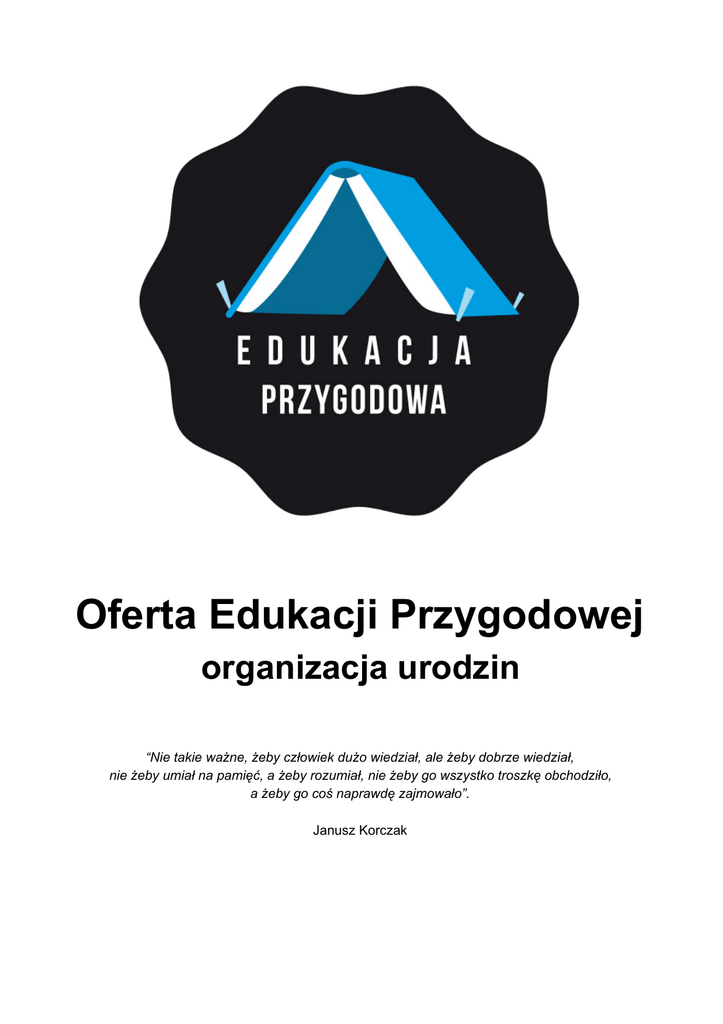 EDUKACJA
PRZYGODOWA

Oferta Edukacji Przygodowej
organizacja urodzin

“Nie takie ważne, żeby człowiek dużo wiedział, ale żeby dobrze wiedział, nie żeby umiał na pamięć, a żeby rozumiał, nie żeby go wszystko troszkę obchodziło, a żeby go coś naprawdę zajmowało”.

Janusz Korczak